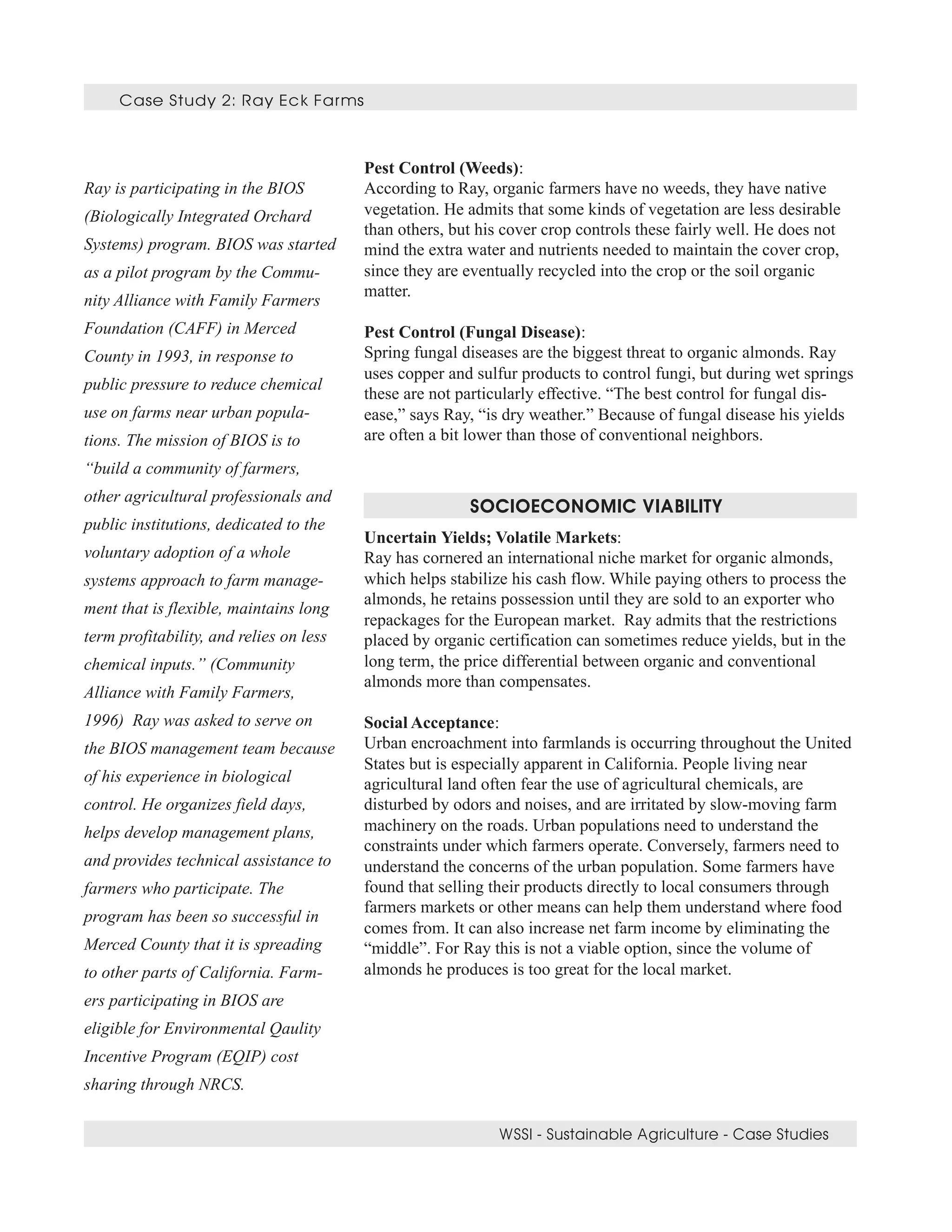 Case Study 2: Ray Eck Farms

Ray is participating in the BIOS (Biologically Integrated Orchard Systems) program. BIOS was started as a pilot program by the Community Alliance with Family Farmers Foundation (CAFF) in Merced County in 1993, in response to public pressure to reduce chemical use on farms near urban populations. The mission of BIOS is to "build a community of farmers, other agricultural professionals and public institutions, dedicated to the voluntary adoption of a whole systems approach to farm management that is flexible, maintains long term profitability, and relies on less chemical inputs." (Community Alliance with Family Farmers, 1996) Ray was asked to serve on the BIOS management team because of his experience in biological control. He organizes field days, helps develop management plans, and provides technical assistance to farmers who participate. The program has been so successful in Merced County that it is spreading to other parts of California. Farmers participating in BIOS are eligible for Environmental Qaulity Incentive Program (EQIP) cost sharing through NRCS.

Pest Control (Weeds):
According to Ray, organic farmers have no weeds, they have native vegetation. He admits that some kinds of vegetation are less desirable than others, but his cover crop controls these fairly well. He does not mind the extra water and nutrients needed to maintain the cover crop, since they are eventually recycled into the crop or the soil organic matter.

Pest Control (Fungal Disease):
Spring fungal diseases are the biggest threat to organic almonds. Ray uses copper and sulfur products to control fungi, but during wet springs these are not particularly effective. "The best control for fungal disease," says Ray, "is dry weather." Because of fungal disease his yields are often a bit lower than those of conventional neighbors.

SOCIOECONOMIC VIABILITY

Uncertain Yields; Volatile Markets:
Ray has cornered an international niche market for organic almonds, which helps stabilize his cash flow. While paying others to process the almonds, he retains possession until they are sold to an exporter who repackages for the European market. Ray admits that the restrictions placed by organic certification can sometimes reduce yields, but in the long term, the price differential between organic and conventional almonds more than compensates.

Social Acceptance:
Urban encroachment into farmlands is occurring throughout the United States but is especially apparent in California. People living near agricultural land often fear the use of agricultural chemicals, are disturbed by odors and noises, and are irritated by slow-moving farm machinery on the roads. Urban populations need to understand the constraints under which farmers operate. Conversely, farmers need to understand the concerns of the urban population. Some farmers have found that selling their products directly to local consumers through farmers markets or other means can help them understand where food comes from. It can also increase net farm income by eliminating the "middle". For Ray this is not a viable option, since the volume of almonds he produces is too great for the local market.

WSSI - Sustainable Agriculture - Case Studies